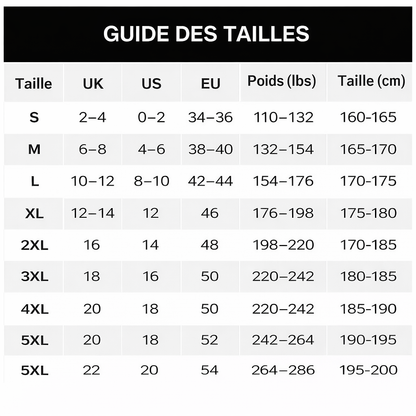 GUIDE DES TAILLES

| Taille | UK | US | EU | Poids (lbs) | Taille (cm) |
|---|---|---|---|---|---|
| S | 2–4 | 0–2 | 34–36 | 110–132 | 160-165 |
| M | 6–8 | 4–6 | 38–40 | 132–154 | 165-170 |
| L | 10–12 | 8–10 | 42–44 | 154–176 | 170-175 |
| XL | 12–14 | 12 | 46 | 176–198 | 175-180 |
| 2XL | 16 | 14 | 48 | 198–220 | 170-185 |
| 3XL | 18 | 16 | 50 | 220–242 | 180-185 |
| 4XL | 20 | 18 | 50 | 220–242 | 185-190 |
| 5XL | 20 | 18 | 52 | 242–264 | 190-195 |
| 5XL | 22 | 20 | 54 | 264–286 | 195-200 |